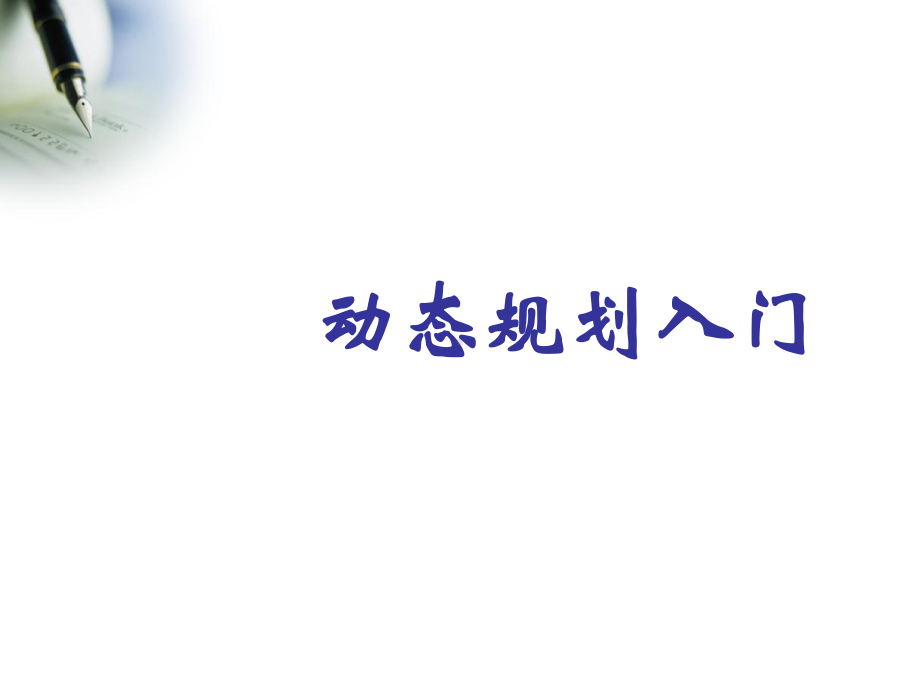 动态规划入门